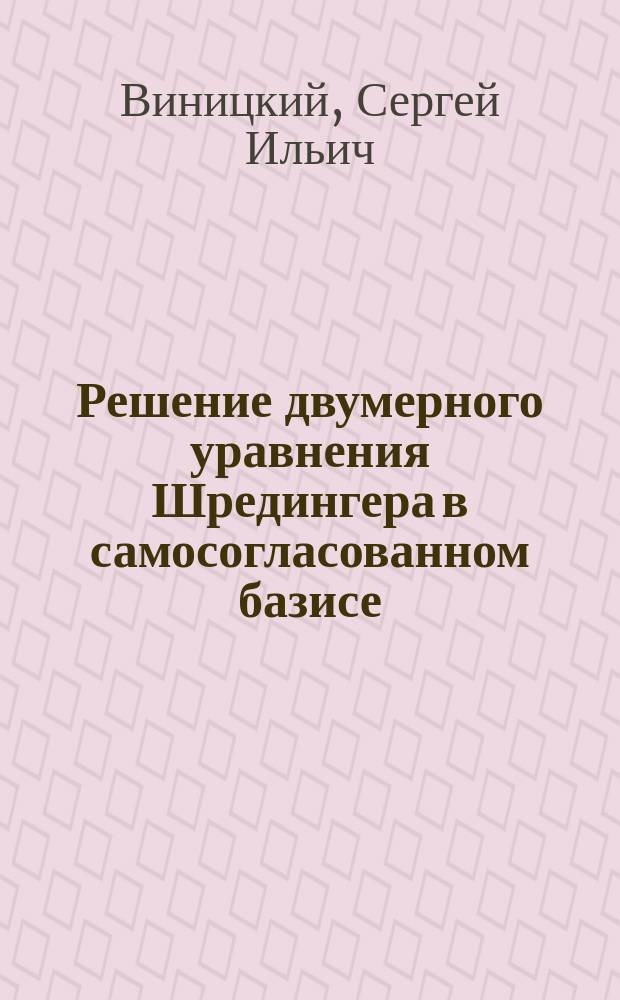 Виницкий, Сергей Ильич

Решение двумерного уравнения Шредингера в самосогласованном базисе